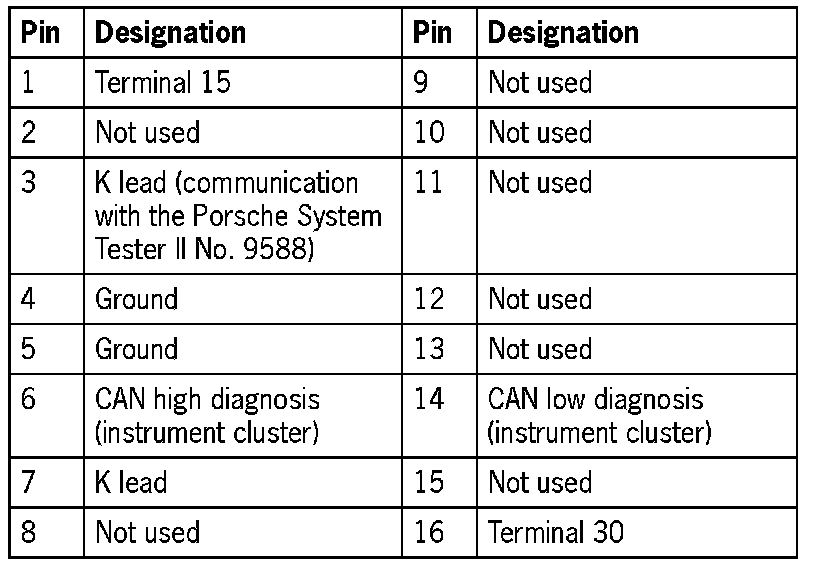 | Pin | Designation | Pin | Designation |
|---|---|---|---|
| 1 | Terminal 15 | 9 | Not used |
| 2 | Not used | 10 | Not used |
| 3 | K lead (communication with the Porsche System Tester II No. 9588) | 11 | Not used |
| 4 | Ground | 12 | Not used |
| 5 | Ground | 13 | Not used |
| 6 | CAN high diagnosis (instrument cluster) | 14 | CAN low diagnosis (instrument cluster) |
| 7 | K lead | 15 | Not used |
| 8 | Not used | 16 | Terminal 30 |